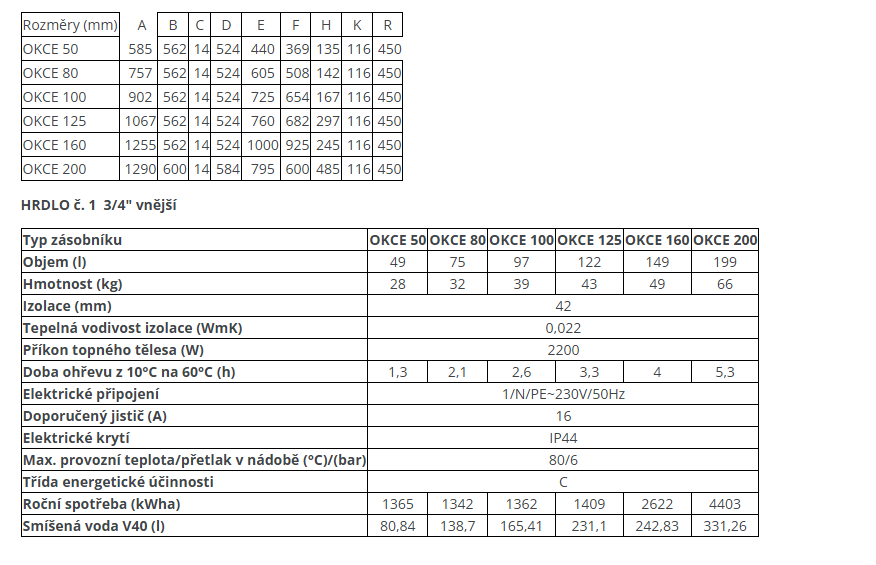 | Rozměry (mm) | A | B | C | D | E | F | H | K | R |
|---|---|---|---|---|---|---|---|---|---|
| OKCE 50 | 585 | 562 | 14 | 524 | 440 | 369 | 135 | 116 | 450 |
| OKCE 80 | 757 | 562 | 14 | 524 | 605 | 508 | 142 | 116 | 450 |
| OKCE 100 | 902 | 562 | 14 | 524 | 725 | 654 | 167 | 116 | 450 |
| OKCE 125 | 1067 | 562 | 14 | 524 | 760 | 682 | 297 | 116 | 450 |
| OKCE 160 | 1255 | 562 | 14 | 524 | 1000 | 925 | 245 | 116 | 450 |
| OKCE 200 | 1290 | 600 | 14 | 584 | 795 | 600 | 485 | 116 | 450 |

HRDLO č. 1 3/4" vnější

| Typ zásobníku | OKCE 50 | OKCE 80 | OKCE 100 | OKCE 125 | OKCE 160 | OKCE 200 |
|---|---|---|---|---|---|---|
| Objem (l) | 49 | 75 | 97 | 122 | 149 | 199 |
| Hmotnost (kg) | 28 | 32 | 39 | 43 | 49 | 66 |
| Izolace (mm) | 42 | | | | | |
| Tepelná vodivost izolace (WmK) | 0,022 | | | | | |
| Příkon topného tělesa (W) | 2200 | | | | | |
| Doba ohřevu z 10ºC na 60ºC (h) | 1,3 | 2,1 | 2,6 | 3,3 | 4 | 5,3 |
| Elektrické připojení | 1/N/PE~230V/50Hz | | | | | |
| Doporučený jistič (A) | 16 | | | | | |
| Elektrické krytí | IP44 | | | | | |
| Max. provozní teplota/přetlak v nádobě (ºC)/(bar) | 80/6 | | | | | |
| Třída energetické účinnosti | C | | | | | |
| Roční spotřeba (kWha) | 1365 | 1342 | 1362 | 1409 | 2622 | 4403 |
| Smíšená voda V40 (l) | 80,84 | 138,7 | 165,41 | 231,1 | 242,83 | 331,26 |